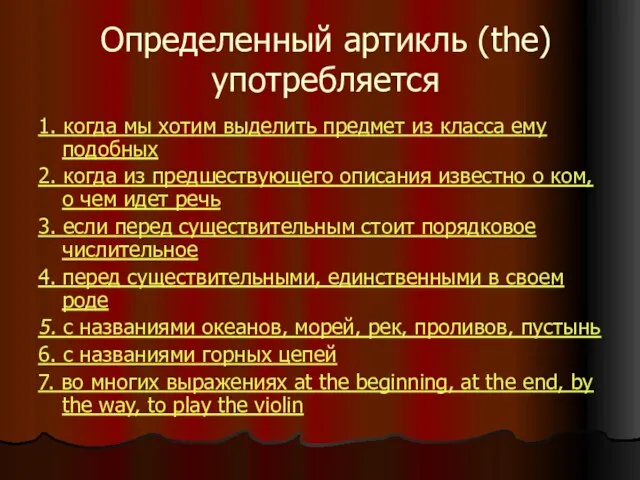 Определенный артикль (the) употребляется

1. когда мы хотим выделить предмет из класса ему подобных

2. когда из предшествующего описания известно о ком, о чем идет речь

3. если перед существительным стоит порядковое числительное

4. перед существительными, единственными в своем роде

5. с названиями океанов, морей, рек, проливов, пустынь

6. с названиями горных цепей

7. во многих выражениях at the beginning, at the end, by the way, to play the violin